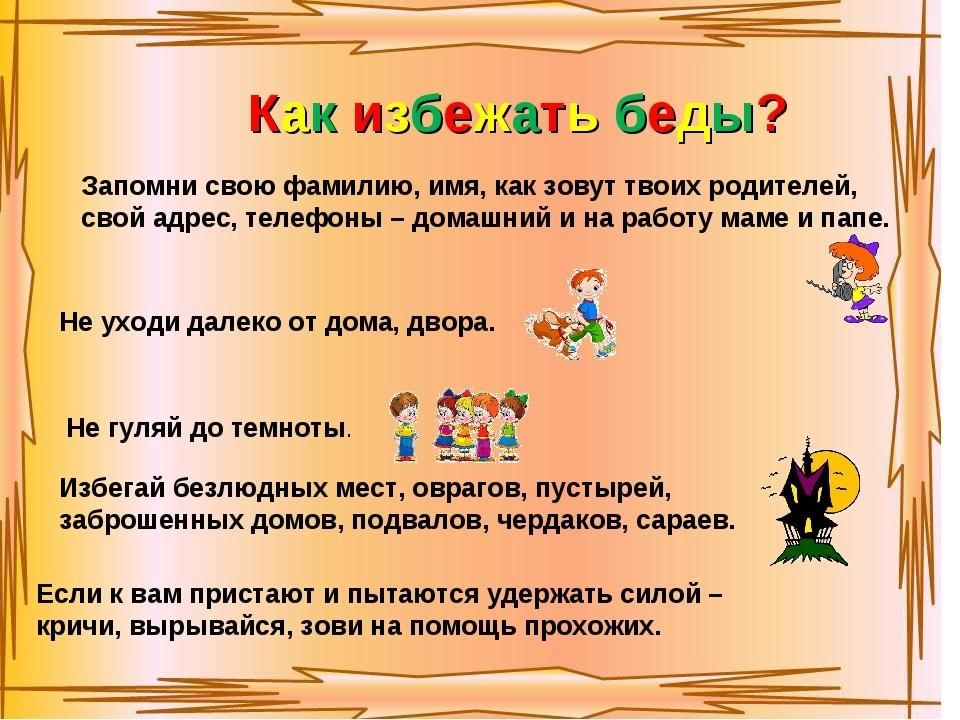 Как избежать беды?

Запомни свою фамилию, имя, как зовут твоих родителей, свой адрес, телефоны – домашний и на работу маме и папе.

Не уходи далеко от дома, двора.

Не гуляй до темноты.

Избегай безлюдных мест, оврагов, пустырей, заброшенных домов, подвалов, чердаков, сараев.

Если к вам пристают и пытаются удержать силой – кричи, вырывайся, зови на помощь прохожих.